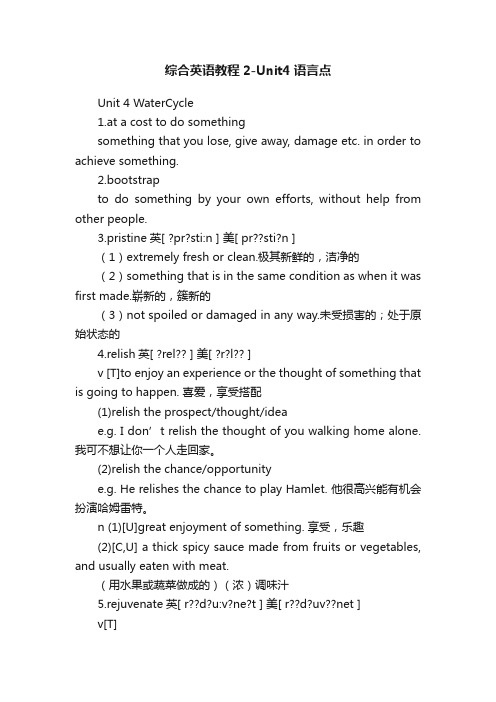 综合英语教程 2-Unit4 语言点

Unit 4 WaterCycle

1.at a cost to do something

something that you lose, give away, damage etc. in order to achieve something.

2.bootstrap

to do something by your own efforts, without help from other people.

3.pristine 英[ ?pr?sti:n ] 美[ pr??sti?n ]

（1）extremely fresh or clean.极其新鲜的，洁净的

（2）something that is in the same condition as when it was first made.崭新的，簇新的

（3）not spoiled or damaged in any way.未受损害的；处于原始状态的

4.relish 英[ ?rel?? ] 美[ ?r?l?? ]

v [T]to enjoy an experience or the thought of something that is going to happen. 喜爱，享受搭配

(1)relish the prospect/thought/idea

e.g. I don’t relish the thought of you walking home alone. 我可不想让你一个人走回家。

(2)relish the chance/opportunity

e.g. He relishes the chance to play Hamlet. 他很高兴能有机会扮演哈姆雷特。

n (1)[U]great enjoyment of something. 享受，乐趣

(2)[C,U] a thick spicy sauce made from fruits or vegetables, and usually eaten with meat.

（用水果或蔬菜做成的）（浓）调味汁

5.rejuvenate 英[ r??d?u:v?ne?t ] 美[ r??d?uv??net ]

v[T]